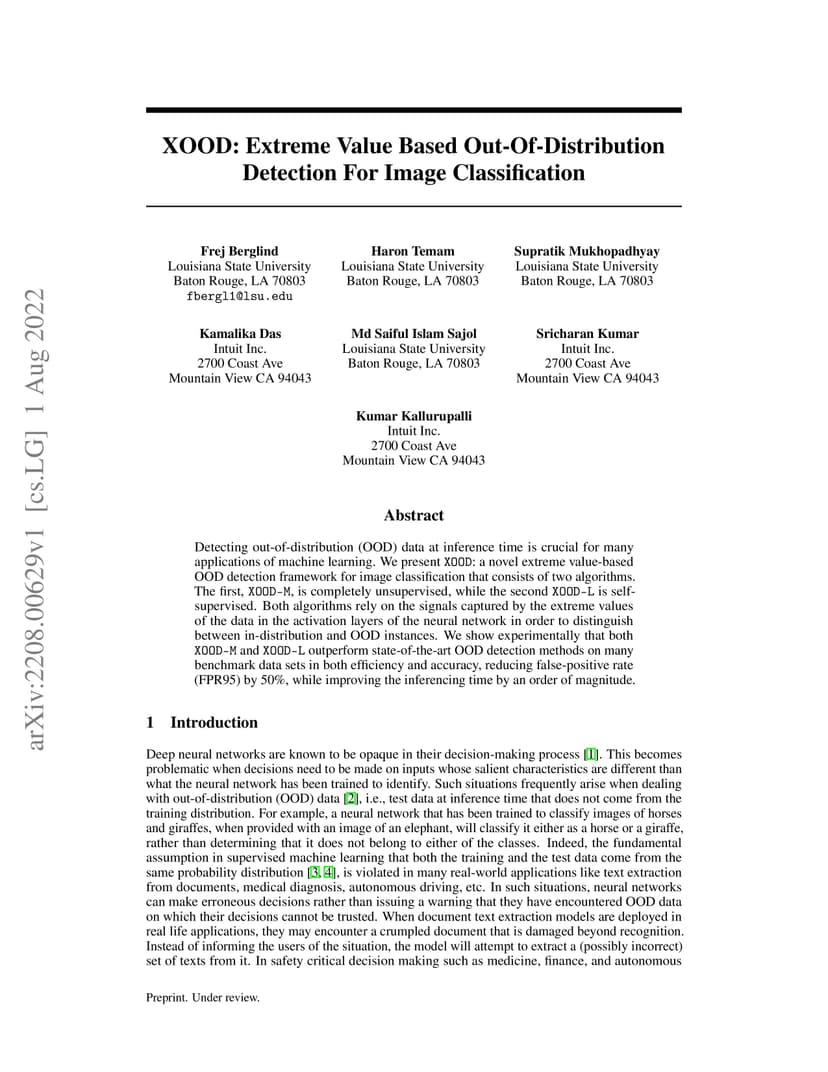 arXiv:2208.00629v1 [cs.LG] 1 Aug 2022

XOOD: Extreme Value Based Out-Of-Distribution Detection For Image Classification

Frej Berglind
Louisiana State University
Baton Rouge, LA 70803
fbergl1@lsu.edu

Haron Temam
Louisiana State University
Baton Rouge, LA 70803

Supratik Mukhopadhyay
Louisiana State University
Baton Rouge, LA 70803

Kamalika Das
Intuit Inc.
2700 Coast Ave
Mountain View CA 94043

Md Saiful Islam Sajol
Louisiana State University
Baton Rouge, LA 70803

Sricharan Kumar
Intuit Inc.
2700 Coast Ave
Mountain View CA 94043

Kumar Kallurupalli
Intuit Inc.
2700 Coast Ave
Mountain View CA 94043

Abstract

Detecting out-of-distribution (OOD) data at inference time is crucial for many applications of machine learning. We present XOOD: a novel extreme value-based OOD detection framework for image classification that consists of two algorithms. The first, XOOD-M, is completely unsupervised, while the second XOOD-L is self-supervised. Both algorithms rely on the signals captured by the extreme values of the data in the activation layers of the neural network in order to distinguish between in-distribution and OOD instances. We show experimentally that both XOOD-M and XOOD-L outperform state-of-the-art OOD detection methods on many benchmark data sets in both efficiency and accuracy, reducing false-positive rate (FPR95) by 50%, while improving the inferencing time by an order of magnitude.

1 Introduction

Deep neural networks are known to be opaque in their decision-making process [1]. This becomes problematic when decisions need to be made on inputs whose salient characteristics are different than what the neural network has been trained to identify. Such situations frequently arise when dealing with out-of-distribution (OOD) data [2], i.e., test data at inference time that does not come from the training distribution. For example, a neural network that has been trained to classify images of horses and giraffes, when provided with an image of an elephant, will classify it either as a horse or a giraffe, rather than determining that it does not belong to either of the classes. Indeed, the fundamental assumption in supervised machine learning that both the training and the test data come from the same probability distribution [3, 4], is violated in many real-world applications like text extraction from documents, medical diagnosis, autonomous driving, etc. In such situations, neural networks can make erroneous decisions rather than issuing a warning that they have encountered OOD data on which their decisions cannot be trusted. When document text extraction models are deployed in real life applications, they may encounter a crumpled document that is damaged beyond recognition. Instead of informing the users of the situation, the model will attempt to extract a (possibly incorrect) set of texts from it. In safety critical decision making such as medicine, finance, and autonomous

Preprint. Under review.